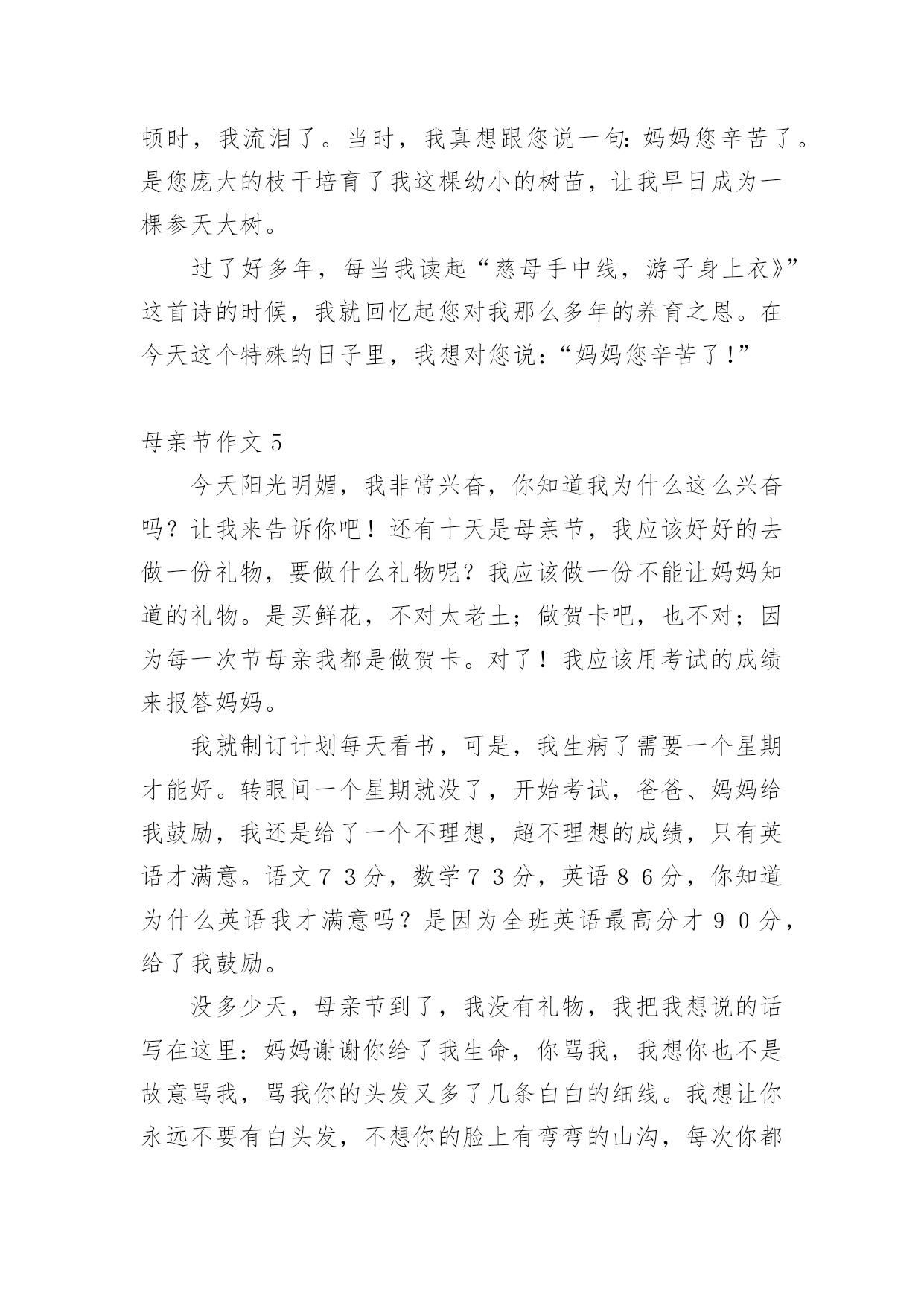 顿时，我流泪了。当时，我真想跟您说一句：妈妈您辛苦了。是您庞大的枝干培育了我这棵幼小的树苗，让我早日成为一棵参天大树。

过了好多年，每当我读起“慈母手中线，游子身上衣》”这首诗的时候，我就回忆起您对我那么多年的养育之恩。在今天这个特殊的日子里，我想对您说：“妈妈您辛苦了！”

母亲节作文 5

今天阳光明媚，我非常兴奋，你知道我为什么这么兴奋吗？让我来告诉你吧！还有十天是母亲节，我应该好好的去做一份礼物，要做什么礼物呢？我应该做一份不能让妈妈知道的礼物。是买鲜花，不对太老土；做贺卡吧，也不对；因为每一次节母亲我都是做贺卡。对了！我应该用考试的成绩来报答妈妈。

我就制订计划每天看书，可是，我生病了需要一个星期才能好。转眼间一个星期就没了，开始考试，爸爸、妈妈给我鼓励，我还是给了一个不理想，超不理想的成绩，只有英语才满意。语文７３分，数学７３分，英语８６分，你知道为什么英语我才满意吗？是因为全班英语最高分才９０分，给了我鼓励。

没多少天，母亲节到了，我没有礼物，我把我想说的话写在这里：妈妈谢谢你给了我生命，你骂我，我想你也不是故意骂我，骂我你的头发又多了几条白白的细线。我想让你永远不要有白头发，不想你的脸上有弯弯的山沟，每次你都